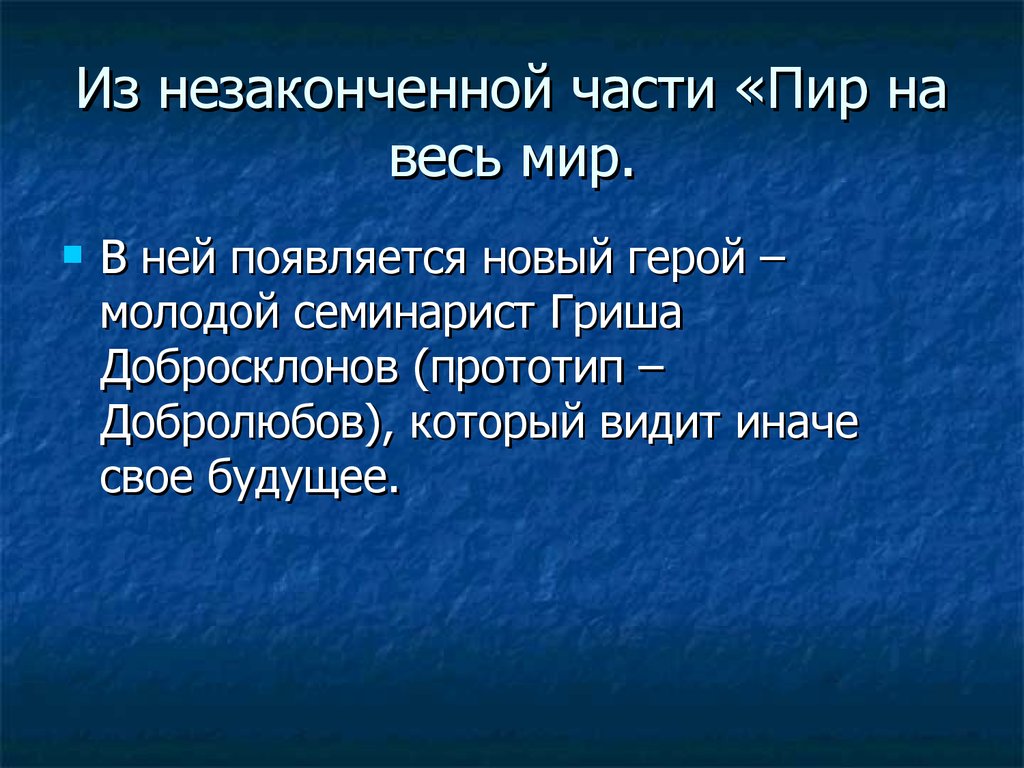 Из незаконченной части «Пир на весь мир.

В ней появляется новый герой – молодой семинарист Гриша Добросклонов (прототип – Добролюбов), который видит иначе свое будущее.